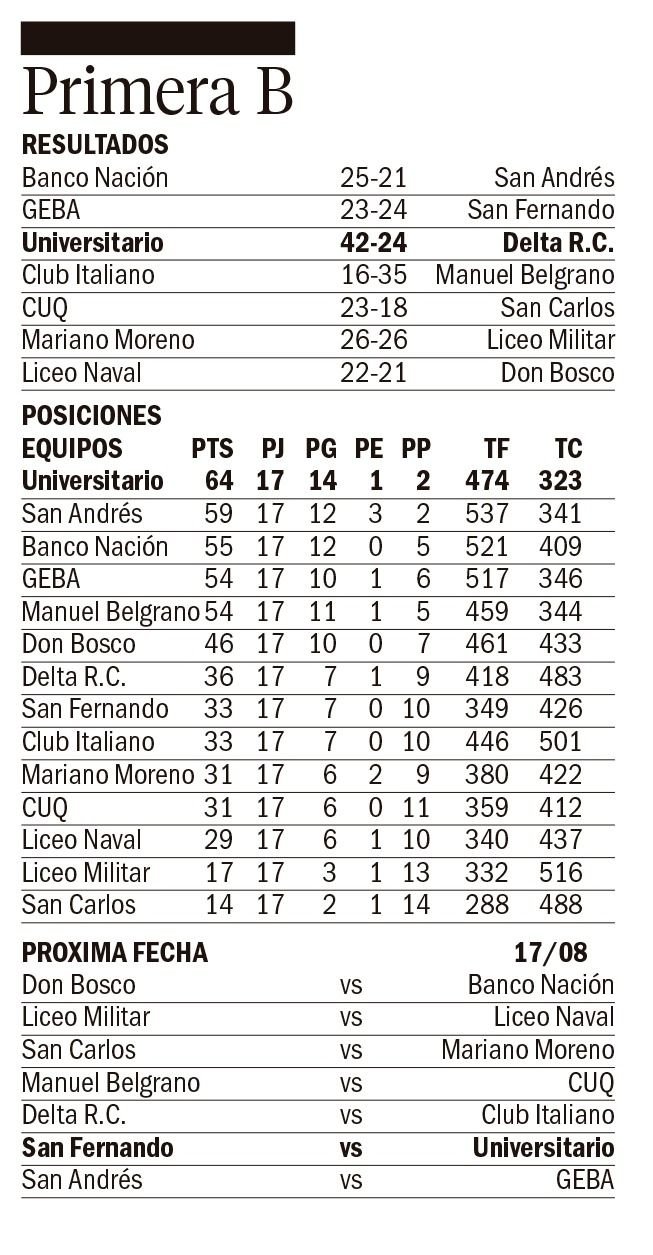 Primera B

RESULTADOS

| | | |
|---|---|---|
| Banco Nación | 25-21 | San Andrés |
| GEBA | 23-24 | San Fernando |
| **Universitario** | **42-24** | **Delta R.C.** |
| Club Italiano | 16-35 | Manuel Belgrano |
| CUQ | 23-18 | San Carlos |
| Mariano Moreno | 26-26 | Liceo Militar |
| Liceo Naval | 22-21 | Don Bosco |

POSICIONES

| EQUIPOS | PTS | PJ | PG | PE | PP | TF | TC |
|---|---|---|---|---|---|---|---|
| **Universitario** | **64** | **17** | **14** | **1** | **2** | **474** | **323** |
| San Andrés | 59 | 17 | 12 | 3 | 2 | 537 | 341 |
| Banco Nación | 55 | 17 | 12 | 0 | 5 | 521 | 409 |
| GEBA | 54 | 17 | 10 | 1 | 6 | 517 | 346 |
| Manuel Belgrano | 54 | 17 | 11 | 1 | 5 | 459 | 344 |
| Don Bosco | 46 | 17 | 10 | 0 | 7 | 461 | 433 |
| Delta R.C. | 36 | 17 | 7 | 1 | 9 | 418 | 483 |
| San Fernando | 33 | 17 | 7 | 0 | 10 | 349 | 426 |
| Club Italiano | 33 | 17 | 7 | 0 | 10 | 446 | 501 |
| Mariano Moreno | 31 | 17 | 6 | 2 | 9 | 380 | 422 |
| CUQ | 31 | 17 | 6 | 0 | 11 | 359 | 412 |
| Liceo Naval | 29 | 17 | 6 | 1 | 10 | 340 | 437 |
| Liceo Militar | 17 | 17 | 3 | 1 | 13 | 332 | 516 |
| San Carlos | 14 | 17 | 2 | 1 | 14 | 288 | 488 |

PROXIMA FECHA 17/08

| | | |
|---|---|---|
| Don Bosco | vs | Banco Nación |
| Liceo Militar | vs | Liceo Naval |
| San Carlos | vs | Mariano Moreno |
| Manuel Belgrano | vs | CUQ |
| Delta R.C. | vs | Club Italiano |
| **San Fernando** | **vs** | **Universitario** |
| San Andrés | vs | GEBA |